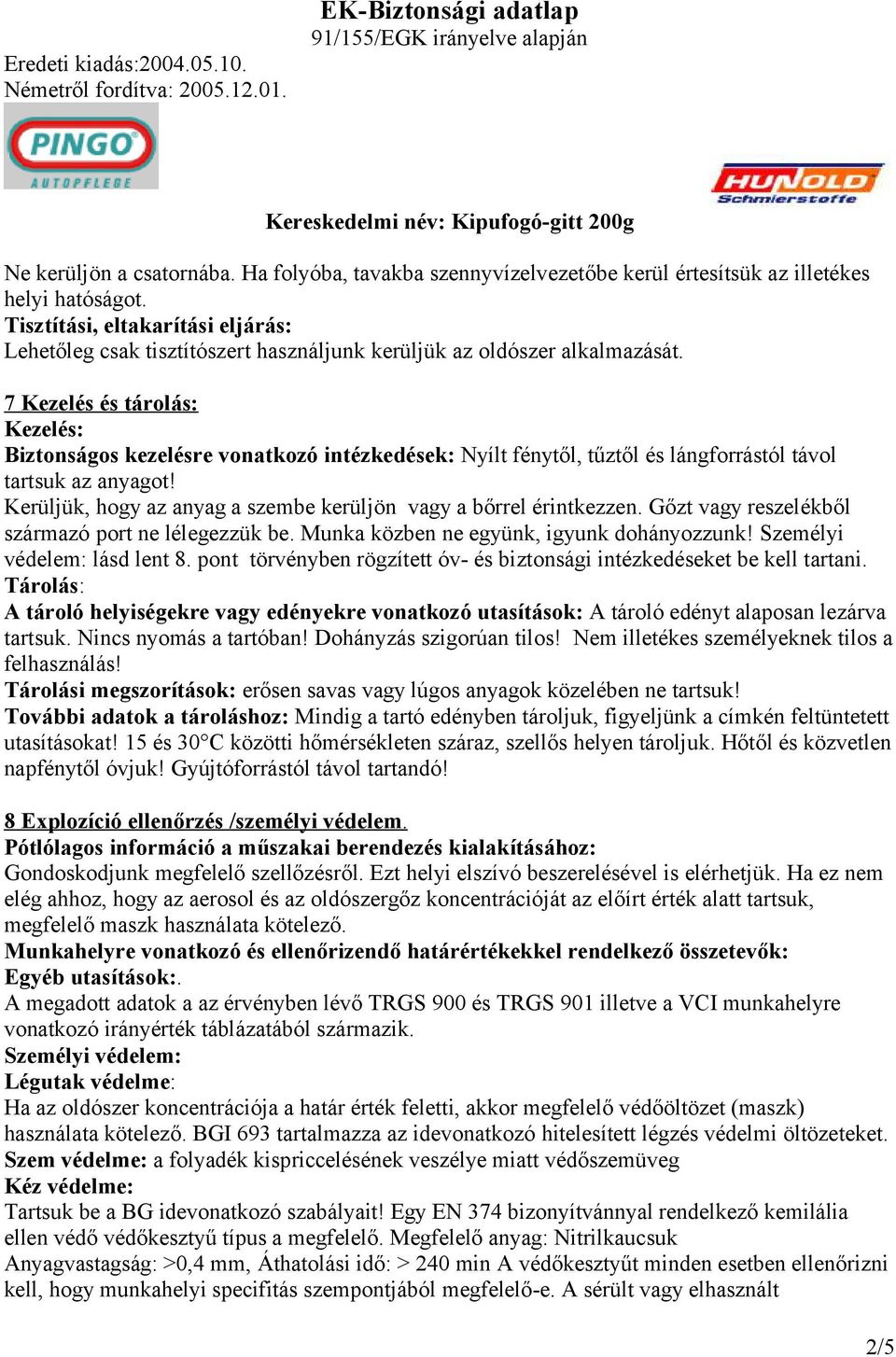 EK-Biztonsági adatlap
91/155/EGK irányelve alapján

Eredeti kiadás:2004.05.10.
Németről fordítva: 2005.12.01.

PINGO
AUTOPFLEGE

HUNOLD
Schmierstoffe

Kereskedelmi név: Kipufogó-gitt 200g

Ne kerüljön a csatornába. Ha folyóba, tavakba szennyvízelvezetőbe kerül értesítsük az illetékes helyi hatóságot.
Tisztítási, eltakarítási eljárás:
Lehetőleg csak tisztítószert használjunk kerüljük az oldószer alkalmazását.

7 Kezelés és tárolás:
Kezelés:
Biztonságos kezelésre vonatkozó intézkedések: Nyílt fénytől, tűztől és lángforrástól távol tartsuk az anyagot!
Kerüljük, hogy az anyag a szembe kerüljön vagy a bőrrel érintkezzen. Gőzt vagy reszelékből származó port ne lélegezzük be. Munka közben ne együnk, igyunk dohányozzunk! Személyi védelem: lásd lent 8. pont törvényben rögzített óv- és biztonsági intézkedéseket be kell tartani.
Tárolás:
A tároló helyiségekre vagy edényekre vonatkozó utasítások: A tároló edényt alaposan lezárva tartsuk. Nincs nyomás a tartóban! Dohányzás szigorúan tilos! Nem illetékes személyeknek tilos a felhasználás!
Tárolási megszorítások: erősen savas vagy lúgos anyagok közelében ne tartsuk!
További adatok a tároláshoz: Mindig a tartó edényben tároljuk, figyeljünk a címkén feltüntetett utasításokat! 15 és 30°C közötti hőmérsékleten száraz, szellős helyen tároljuk. Hőtől és közvetlen napfénytől óvjuk! Gyújtóforrástól távol tartandó!

8 Explozíció ellenőrzés /személyi védelem.
Pótlólagos információ a műszakai berendezés kialakításához:
Gondoskodjunk megfelelő szellőzésről. Ezt helyi elszívó beszerelésével is elérhetjük. Ha ez nem elég ahhoz, hogy az aerosol és az oldószergőz koncentrációját az előírt érték alatt tartsuk, megfelelő maszk használata kötelező.
Munkahelyre vonatkozó és ellenőrizendő határértékekkel rendelkező összetevők:
Egyéb utasítások:.
A megadott adatok a az érvényben lévő TRGS 900 és TRGS 901 illetve a VCI munkahelyre vonatkozó irányérték táblázatából származik.
Személyi védelem:
Légutak védelme:
Ha az oldószer koncentrációja a határ érték feletti, akkor megfelelő védőöltözet (maszk) használata kötelező. BGI 693 tartalmazza az idevonatkozó hitelesített légzés védelmi öltözeteket.
Szem védelme: a folyadék kispriccelésének veszélye miatt védőszemüveg
Kéz védelme:
Tartsuk be a BG idevonatkozó szabályait! Egy EN 374 bizonyítvánnyal rendelkező kemilália ellen védő védőkesztyű típus a megfelelő. Megfelelő anyag: Nitrilkaucsuk
Anyagvastagság: >0,4 mm, Áthatolási idő: > 240 min A védőkesztyűt minden esetben ellenőrizni kell, hogy munkahelyi specifitás szempontjából megfelelő-e. A sérült vagy elhasznált

2/5